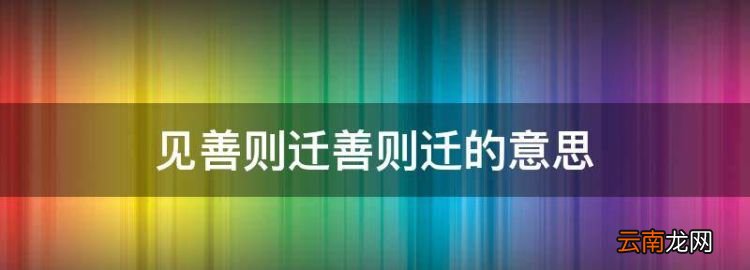 见善则迁善则迁的意思

云南龙网